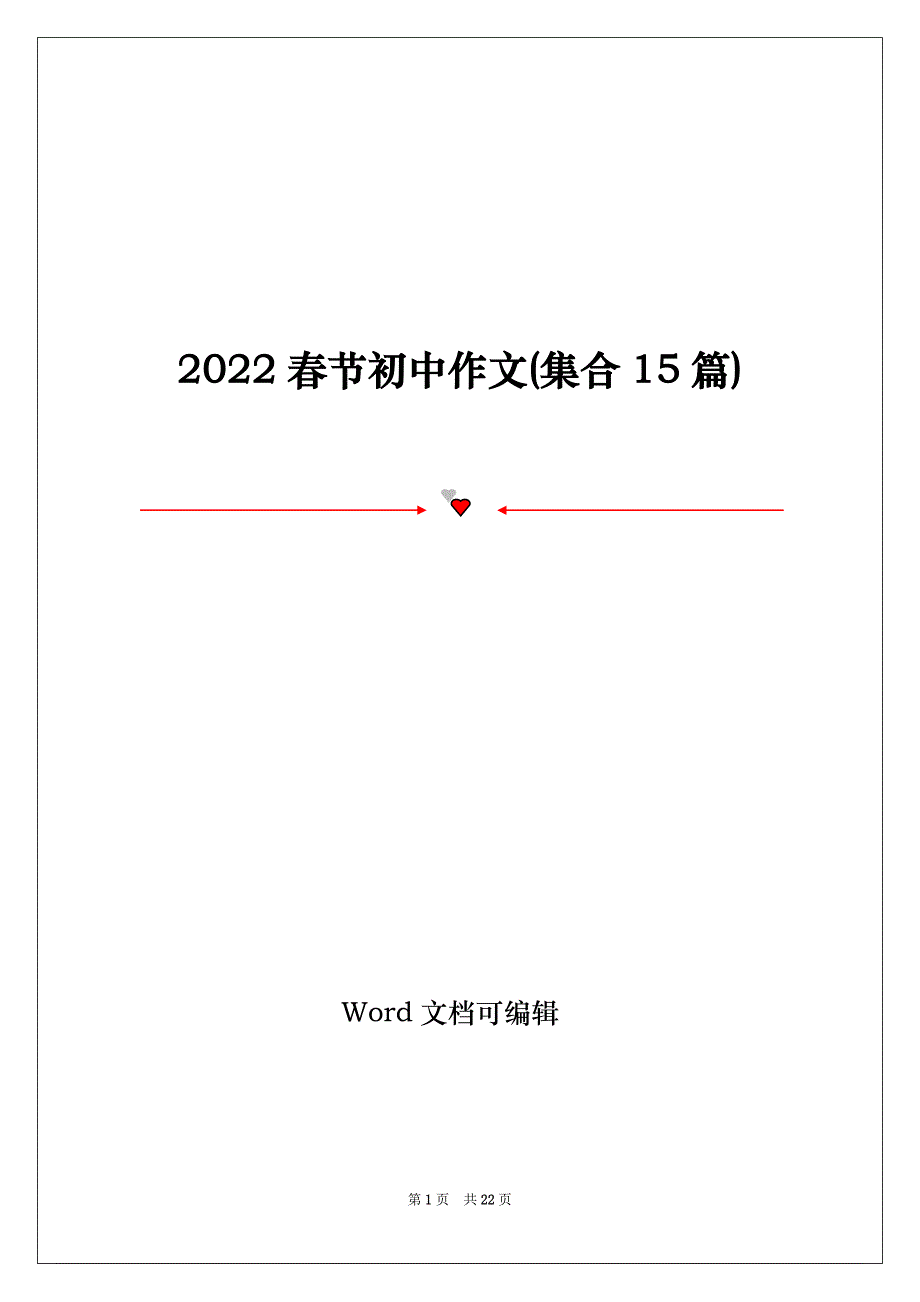 2022 春节初中作文(集合 15 篇)

Word 文档可编辑

第 1 页 共 22 页